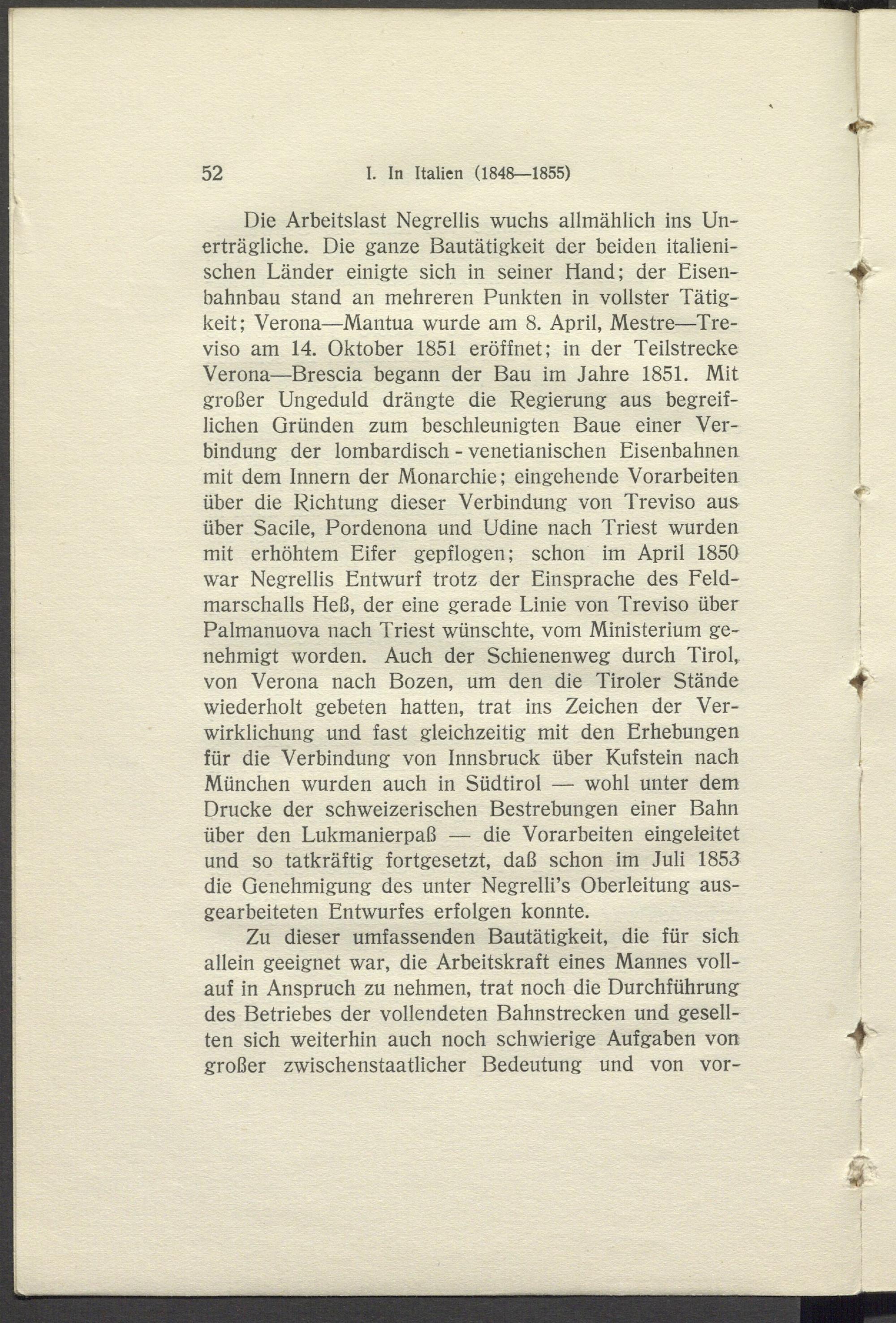 52 I. In Italien (1848—1855)

Die Arbeitslast Negrellis wuchs allmählich ins Unerträgliche. Die ganze Bautätigkeit der beiden italienischen Länder einigte sich in seiner Hand; der Eisenbahnbau stand an mehreren Punkten in vollster Tätigkeit; Verona—Mantua wurde am 8. April, Mestre—Treviso am 14. Oktober 1851 eröffnet; in der Teilstrecke Verona—Brescia begann der Bau im Jahre 1851. Mit großer Ungeduld drängte die Regierung aus begreiflichen Gründen zum beschleunigten Baue einer Verbindung der lombardisch - venetianischen Eisenbahnen mit dem Innern der Monarchie; eingehende Vorarbeiten über die Richtung dieser Verbindung von Treviso aus über Sacile, Pordenona und Udine nach Triest wurden mit erhöhtem Eifer gepflogen; schon im April 1850 war Negrellis Entwurf trotz der Einsprache des Feldmarschalls Heß, der eine gerade Linie von Treviso über Palmanuova nach Triest wünschte, vom Ministerium genehmigt worden. Auch der Schienenweg durch Tirol, von Verona nach Bozen, um den die Tiroler Stände wiederholt gebeten hatten, trat ins Zeichen der Verwirklichung und fast gleichzeitig mit den Erhebungen für die Verbindung von Innsbruck über Kufstein nach München wurden auch in Südtirol — wohl unter dem Drucke der schweizerischen Bestrebungen einer Bahn über den Lukmanierpaß — die Vorarbeiten eingeleitet und so tatkräftig fortgesetzt, daß schon im Juli 1853 die Genehmigung des unter Negrelli's Oberleitung ausgearbeiteten Entwurfes erfolgen konnte.

Zu dieser umfassenden Bautätigkeit, die für sich allein geeignet war, die Arbeitskraft eines Mannes vollauf in Anspruch zu nehmen, trat noch die Durchführung des Betriebes der vollendeten Bahnstrecken und gesellten sich weiterhin auch noch schwierige Aufgaben von großer zwischenstaatlicher Bedeutung und von vor-